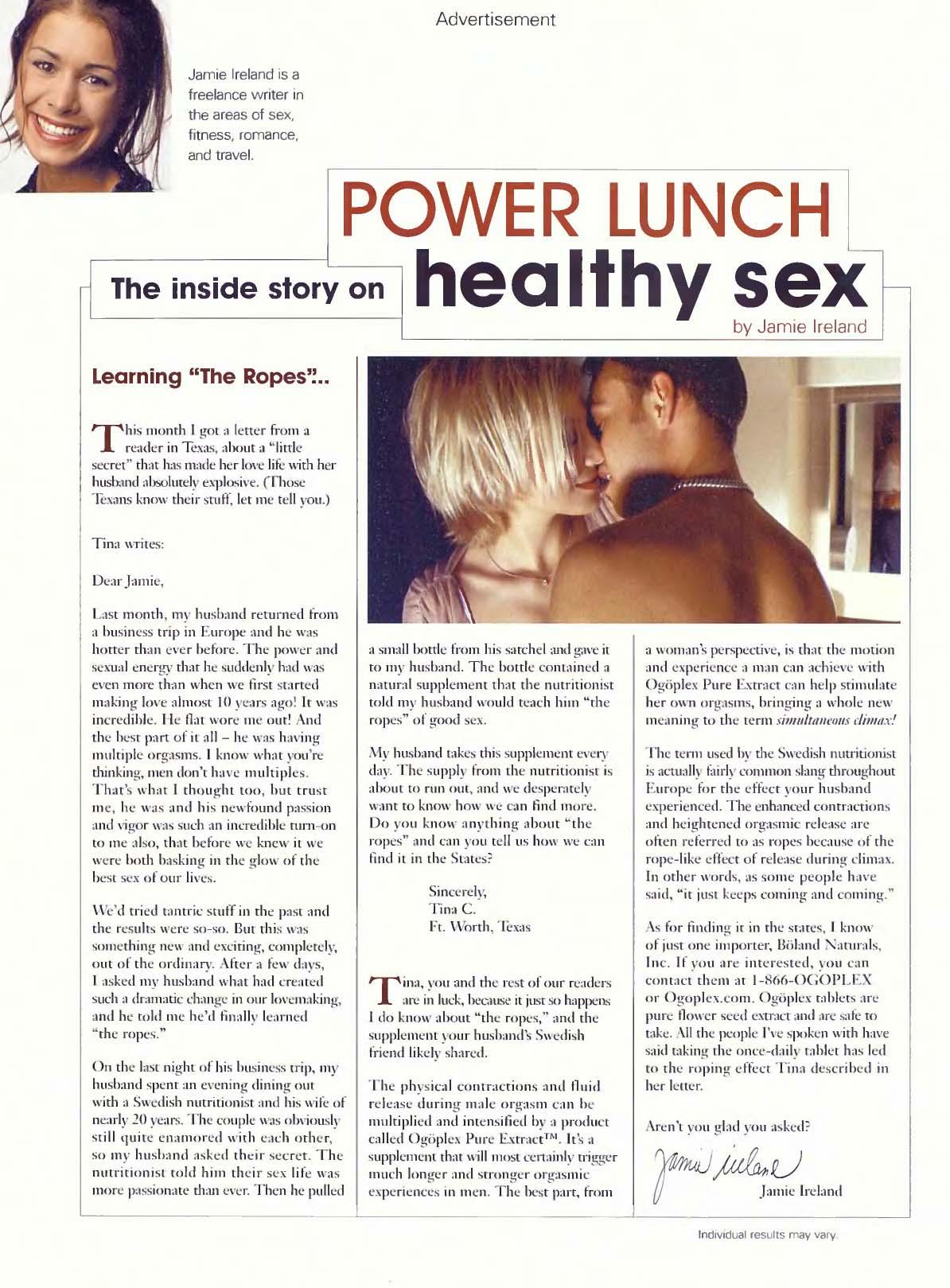 Advertisement

Jamie Ireland is a freelance writer in the areas of sex, fitness, romance, and travel.

POWER LUNCH

The inside story on healthy sex

by Jamie Ireland

Learning "The Ropes"...

This month I got a letter from a reader in Texas, about a "little secret" that has made her love life with her husband absolutely explosive. (Those Texans know their stuff, let me tell you.)

Tina writes:

Dear Jamie,

Last month, my husband returned from a business trip in Europe and he was hotter than ever before. The power and sexual energy that he suddenly had was even more than when we first started making love almost 10 years ago! It was incredible. He flat wore me out! And the best part of it all – he was having multiple orgasms. I know what you're thinking, men don't have multiples. That's what I thought too, but trust me, he was and his newfound passion and vigor was such an incredible turn-on to me also, that before we knew it we were both basking in the glow of the best sex of our lives.

We'd tried tantric stuff in the past and the results were so-so. But this was something new and exciting, completely, out of the ordinary. After a few days, I asked my husband what had created such a dramatic change in our lovemaking, and he told me he'd finally learned "the ropes."

On the last night of his business trip, my husband spent an evening dining out with a Swedish nutritionist and his wife of nearly 20 years. The couple was obviously still quite enamored with each other, so my husband asked their secret. The nutritionist told him their sex life was more passionate than ever. Then he pulled a small bottle from his satchel and gave it to my husband. The bottle contained a natural supplement that the nutritionist told my husband would teach him "the ropes" of good sex.

My husband takes this supplement every day. The supply from the nutritionist is about to run out, and we desperately want to know how we can find more. Do you know anything about "the ropes" and can you tell us how we can find it in the States?

Sincerely,
Tina C.
Ft. Worth, Texas

Tina, you and the rest of our readers are in luck, because it just so happens I do know about "the ropes," and the supplement your husband's Swedish friend likely shared.

The physical contractions and fluid release during male orgasm can be multiplied and intensified by a product called Ogöplex Pure Extract™. It's a supplement that will most certainly trigger much longer and stronger orgasmic experiences in men. The best part, from a woman's perspective, is that the motion and experience a man can achieve with Ogöplex Pure Extract can help stimulate her own orgasms, bringing a whole new meaning to the term simultaneous climax!

The term used by the Swedish nutritionist is actually fairly common slang throughout Europe for the effect your husband experienced. The enhanced contractions and heightened orgasmic release are often referred to as ropes because of the rope-like effect of release during climax. In other words, as some people have said, "it just keeps coming and coming."

As for finding it in the states, I know of just one importer, Böland Naturals, Inc. If you are interested, you can contact them at 1-866-OGOPLEX or Ogoplex.com. Ogöplex tablets are pure flower seed extract and are safe to take. All the people I've spoken with have said taking the once-daily tablet has led to the roping effect Tina described in her letter.

Aren't you glad you asked?

Jamie Ireland

Jamie Ireland

Individual results may vary.